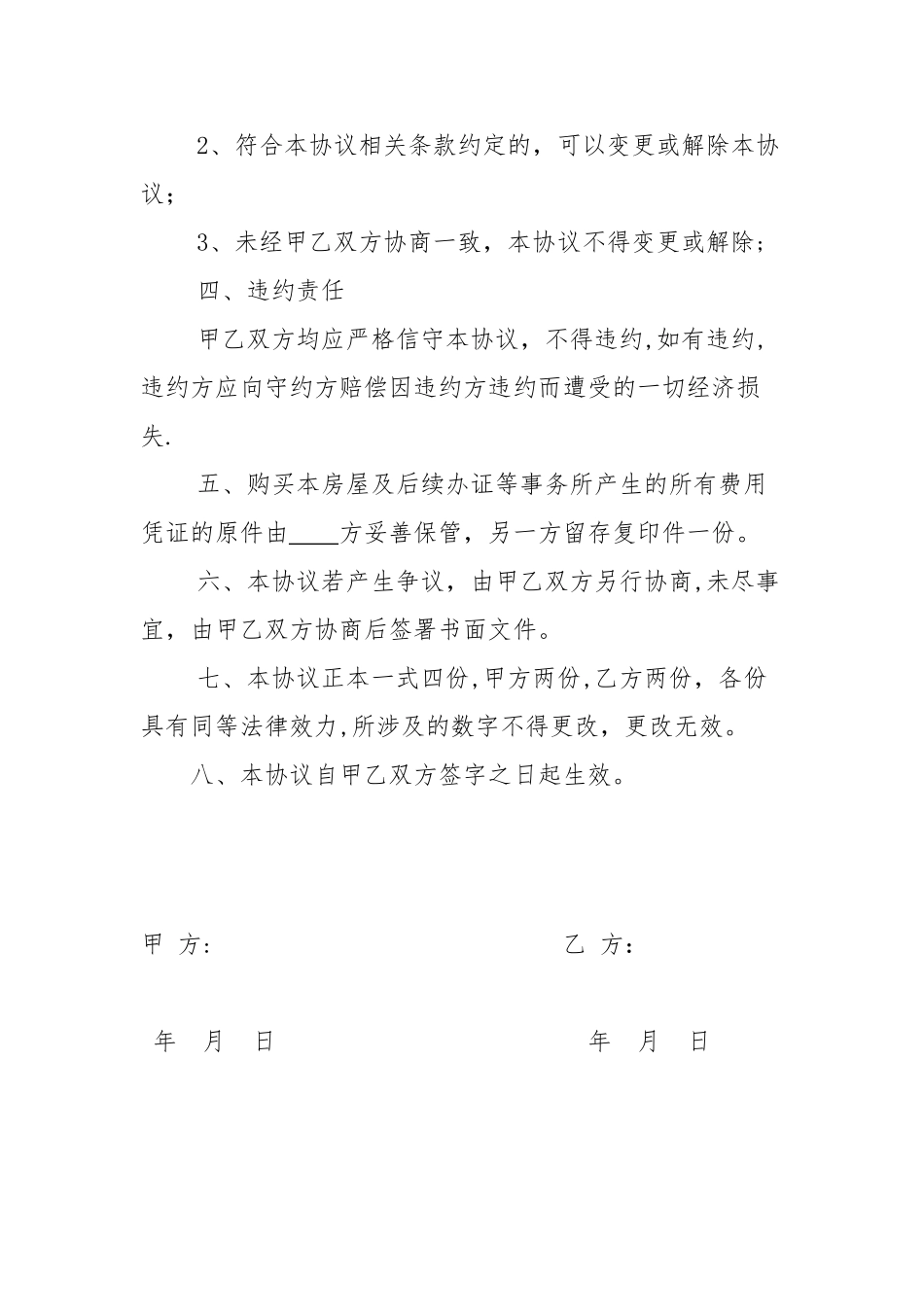 2、符合本协议相关条款约定的，可以变更或解除本协议；

3、未经甲乙双方协商一致，本协议不得变更或解除；

四、违约责任

甲乙双方均应严格信守本协议，不得违约,如有违约,违约方应向守约方赔偿因违约方违约而遭受的一切经济损失.

五、购买本房屋及后续办证等事务所产生的所有费用凭证的原件由____方妥善保管，另一方留存复印件一份。

六、本协议若产生争议，由甲乙双方另行协商,未尽事宜，由甲乙双方协商后签署书面文件。

七、本协议正本一式四份,甲方两份,乙方两份，各份具有同等法律效力,所涉及的数字不得更改，更改无效。

八、本协议自甲乙双方签字之日起生效。

甲 方:

乙 方:

年 月 日

年 月 日